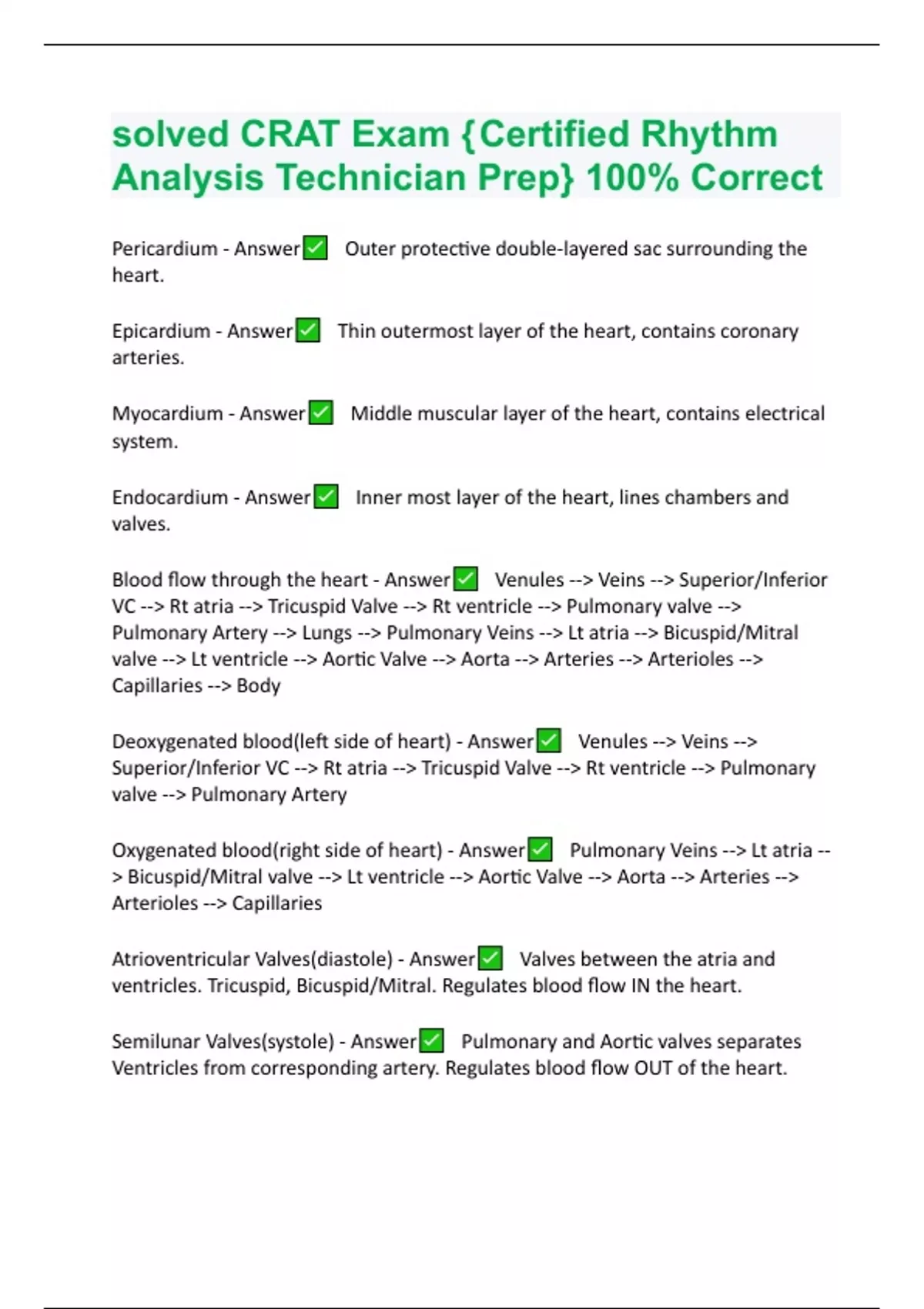 solved CRAT Exam {Certified Rhythm Analysis Technician Prep} 100% Correct

Pericardium - Answer✅ Outer protective double-layered sac surrounding the heart.

Epicardium - Answer✅ Thin outermost layer of the heart, contains coronary arteries.

Myocardium - Answer✅ Middle muscular layer of the heart, contains electrical system.

Endocardium - Answer✅ Inner most layer of the heart, lines chambers and valves.

Blood flow through the heart - Answer✅ Venules --> Veins --> Superior/Inferior VC --> Rt atria --> Tricuspid Valve --> Rt ventricle --> Pulmonary valve --> Pulmonary Artery --> Lungs --> Pulmonary Veins --> Lt atria --> Bicuspid/Mitral valve --> Lt ventricle --> Aortic Valve --> Aorta --> Arteries --> Arterioles --> Capillaries --> Body

Deoxygenated blood(left side of heart) - Answer✅ Venules --> Veins --> Superior/Inferior VC --> Rt atria --> Tricuspid Valve --> Rt ventricle --> Pulmonary valve --> Pulmonary Artery

Oxygenated blood(right side of heart) - Answer✅ Pulmonary Veins --> Lt atria --> Bicuspid/Mitral valve --> Lt ventricle --> Aortic Valve --> Aorta --> Arteries --> Arterioles --> Capillaries

Atrioventricular Valves(diastole) - Answer✅ Valves between the atria and ventricles. Tricuspid, Bicuspid/Mitral. Regulates blood flow IN the heart.

Semilunar Valves(systole) - Answer✅ Pulmonary and Aortic valves separates Ventricles from corresponding artery. Regulates blood flow OUT of the heart.